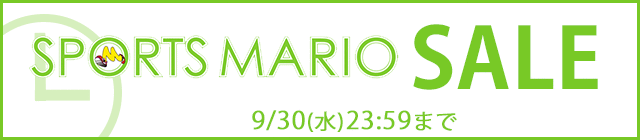 SPORTS MARIO SALE

9/30(水)23:59まで